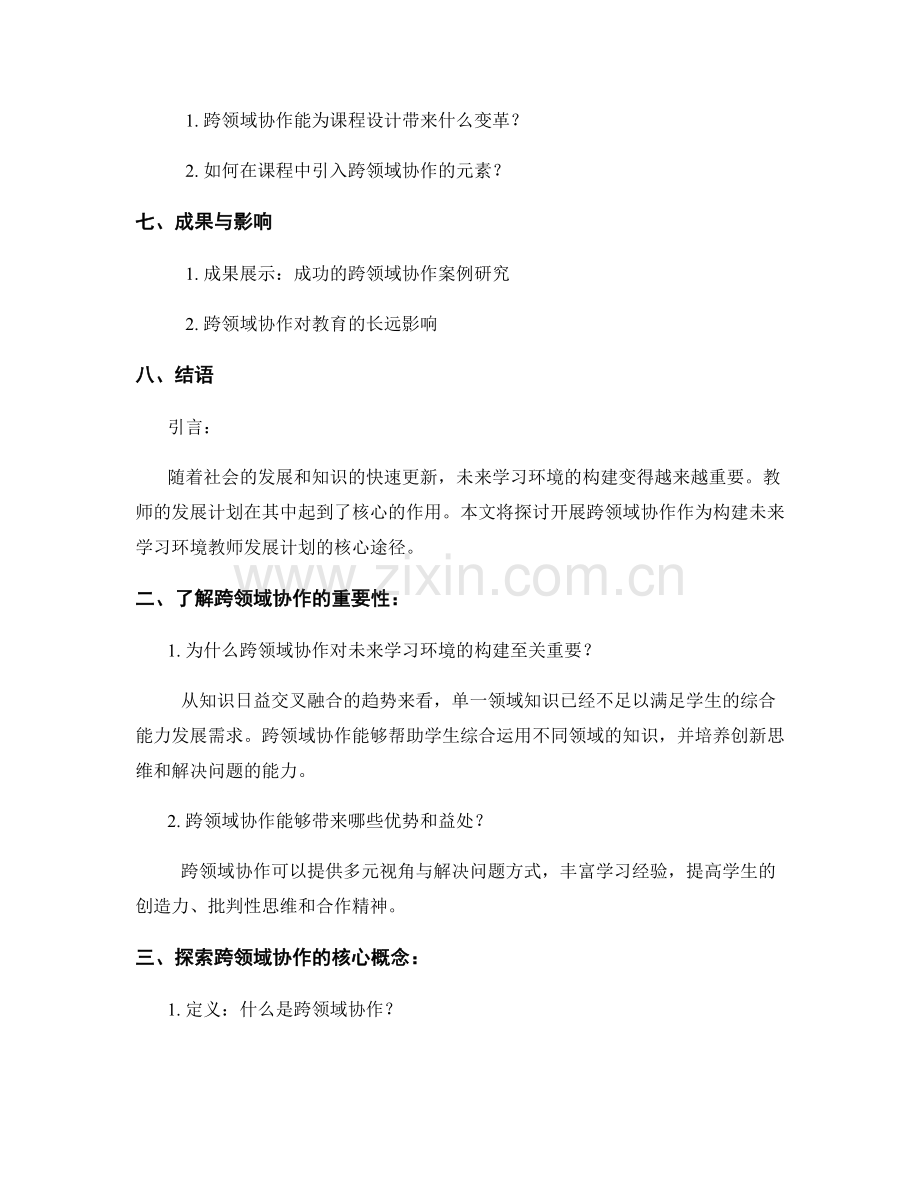 1. 跨领域协作能为课程设计带来什么变革？

2. 如何在课程中引入跨领域协作的元素？

七、成果与影响

1. 成果展示：成功的跨领域协作案例研究

2. 跨领域协作对教育的长远影响

八、结语

引言：

随着社会的发展和知识的快速更新，未来学习环境的构建变得越来越重要。教师的发展计划在其中起到了核心的作用。本文将探讨开展跨领域协作作为构建未来学习环境教师发展计划的核心途径。

www.zixin.com.cn

二、了解跨领域协作的重要性：

1. 为什么跨领域协作对未来学习环境的构建至关重要？

从知识日益交叉融合的趋势来看，单一领域知识已经不足以满足学生的综合能力发展需求。跨领域协作能够帮助学生综合运用不同领域的知识，并培养创新思维和解决问题的能力。

2. 跨领域协作能够带来哪些优势和益处？

跨领域协作可以提供多元视角与解决问题方式，丰富学习经验，提高学生的创造力、批判性思维和合作精神。

三、探索跨领域协作的核心概念：

1. 定义：什么是跨领域协作？